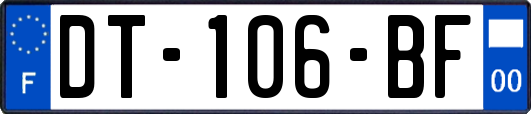 F
DT-106-BF
00